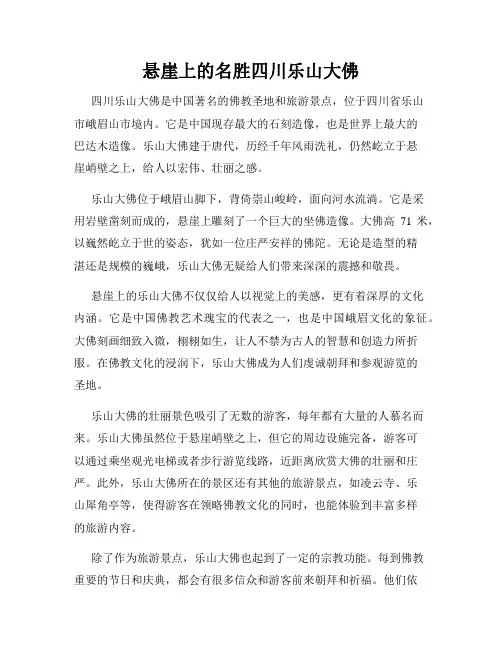 悬崖上的名胜四川乐山大佛

四川乐山大佛是中国著名的佛教圣地和旅游景点，位于四川省乐山市峨眉山市境内。它是中国现存最大的石刻造像，也是世界上最大的巴达木造像。乐山大佛建于唐代，历经千年风雨洗礼，仍然屹立于悬崖峭壁之上，给人以宏伟、壮丽之感。

乐山大佛位于峨眉山脚下，背倚崇山峻岭，面向河水流淌。它是采用岩壁凿刻而成的，悬崖上雕刻了一个巨大的坐佛造像。大佛高 71 米，以巍然屹立于世的姿态，犹如一位庄严安祥的佛陀。无论是造型的精湛还是规模的巍峨，乐山大佛无疑给人们带来深深的震撼和敬畏。

悬崖上的乐山大佛不仅仅给人以视觉上的美感，更有着深厚的文化内涵。它是中国佛教艺术瑰宝的代表之一，也是中国峨眉文化的象征。大佛刻画细致入微，栩栩如生，让人不禁为古人的智慧和创造力所折服。在佛教文化的浸润下，乐山大佛成为人们虔诚朝拜和参观游览的圣地。

乐山大佛的壮丽景色吸引了无数的游客，每年都有大量的人慕名而来。乐山大佛虽然位于悬崖峭壁之上，但它的周边设施完备，游客可以通过乘坐观光电梯或者步行游览线路，近距离欣赏大佛的壮丽和庄严。此外，乐山大佛所在的景区还有其他的旅游景点，如凌云寺、乐山犀角亭等，使得游客在领略佛教文化的同时，也能体验到丰富多样的旅游内容。

除了作为旅游景点，乐山大佛也起到了一定的宗教功能。每到佛教重要的节日和庆典，都会有很多信众和游客前来朝拜和祈福。他们依